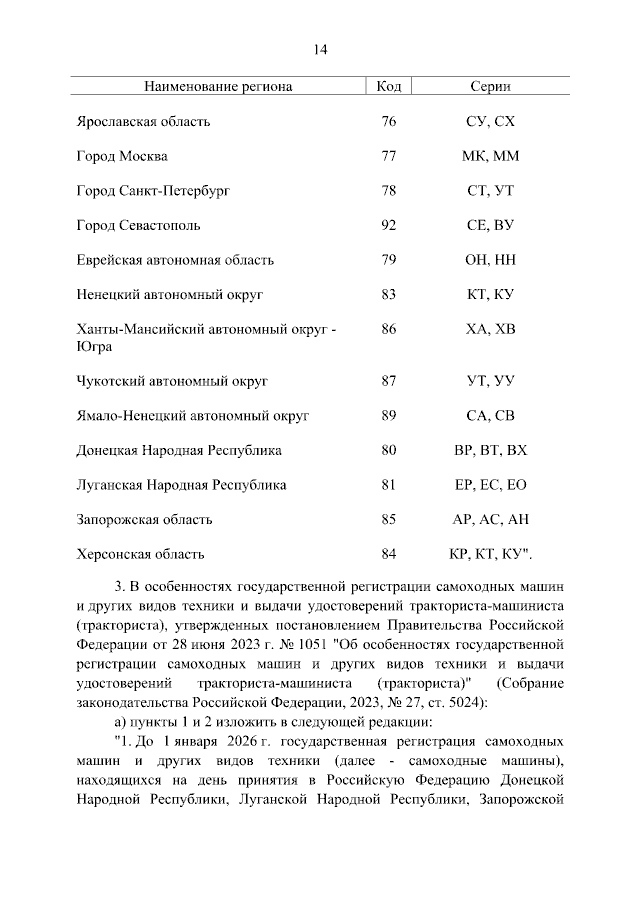 14

| Наименование региона | Код | Серии |
|---|---|---|
| Ярославская область | 76 | СУ, СХ |
| Город Москва | 77 | МК, ММ |
| Город Санкт-Петербург | 78 | СТ, УТ |
| Город Севастополь | 92 | СЕ, ВУ |
| Еврейская автономная область | 79 | ОН, НН |
| Ненецкий автономный округ | 83 | КТ, КУ |
| Ханты-Мансийский автономный округ - Югра | 86 | ХА, ХВ |
| Чукотский автономный округ | 87 | УТ, УУ |
| Ямало-Ненецкий автономный округ | 89 | СА, СВ |
| Донецкая Народная Республика | 80 | ВР, ВТ, ВХ |
| Луганская Народная Республика | 81 | ЕР, ЕС, ЕО |
| Запорожская область | 85 | АР, АС, АН |
| Херсонская область | 84 | КР, КТ, КУ". |

3. В особенностях государственной регистрации самоходных машин и других видов техники и выдачи удостоверений тракториста-машиниста (тракториста), утвержденных постановлением Правительства Российской Федерации от 28 июня 2023 г. № 1051 "Об особенностях государственной регистрации самоходных машин и других видов техники и выдачи удостоверений тракториста-машиниста (тракториста)" (Собрание законодательства Российской Федерации, 2023, № 27, ст. 5024):

а) пункты 1 и 2 изложить в следующей редакции:

"1. До 1 января 2026 г. государственная регистрация самоходных машин и других видов техники (далее - самоходные машины), находящихся на день принятия в Российскую Федерацию Донецкой Народной Республики, Луганской Народной Республики, Запорожской